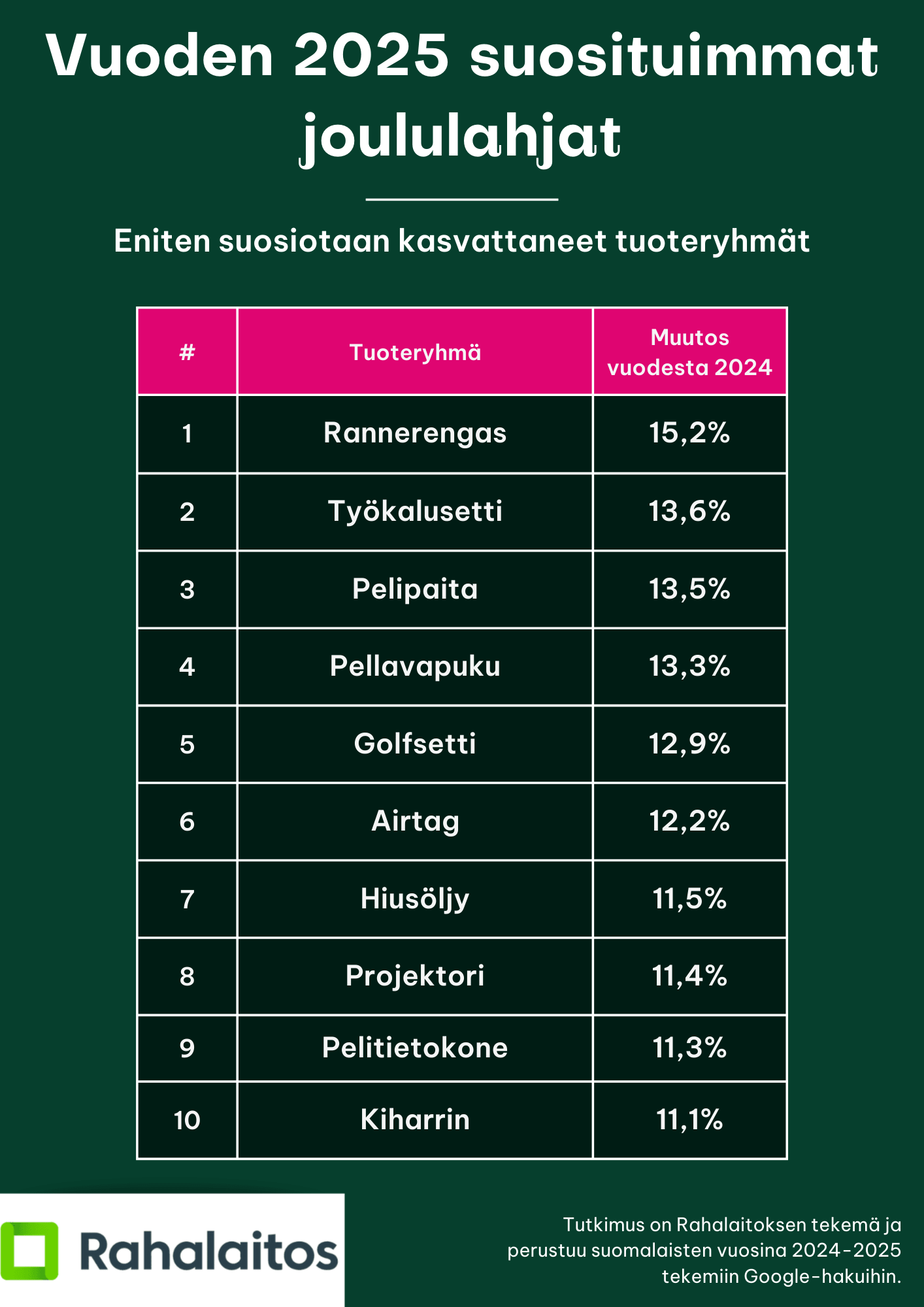 Vuoden 2025 suosituimmat joululahjat

Eniten suosiotaan kasvattaneet tuoteryhmät

| # | Tuoteryhmä | Muutos vuodesta 2024 |
|---|---|---|
| 1 | Rannerengas | 15,2% |
| 2 | Työkalusetti | 13,6% |
| 3 | Pelipaita | 13,5% |
| 4 | Pellavapuku | 13,3% |
| 5 | Golfsetti | 12,9% |
| 6 | Airtag | 12,2% |
| 7 | Hiusöljy | 11,5% |
| 8 | Projektori | 11,4% |
| 9 | Pelitietokone | 11,3% |
| 10 | Kiharrin | 11,1% |

Rahalaitos

Tutkimus on Rahalaitoksen tekemä ja perustuu suomalaisten vuosina 2024-2025 tekemiin Google-hakuihin.